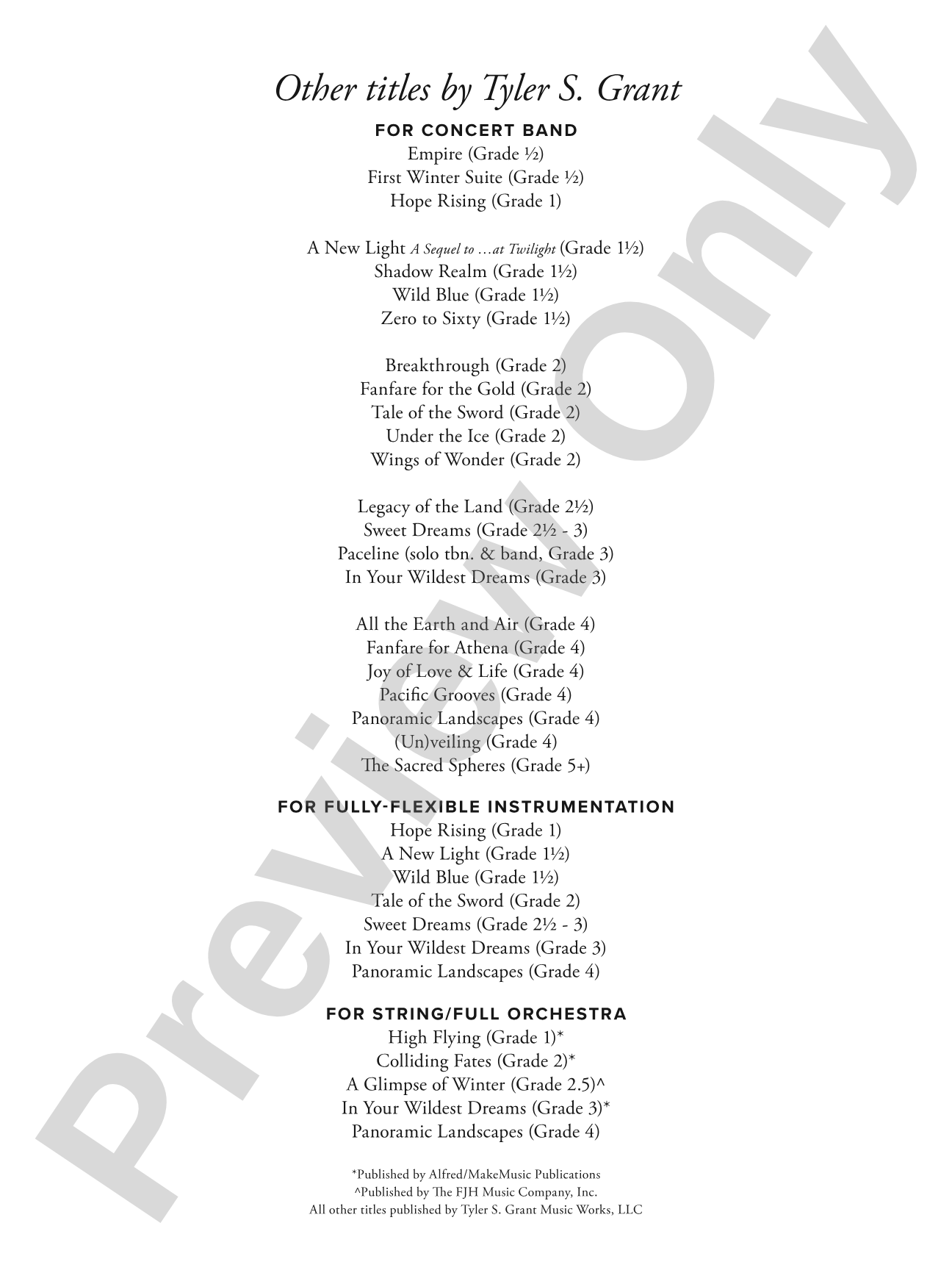 Other titles by Tyler S. Grant

FOR CONCERT BAND

Empire (Grade ½)
First Winter Suite (Grade ½)
Hope Rising (Grade 1)

A New Light A Sequel to …at Twilight (Grade 1½)
Shadow Realm (Grade 1½)
Wild Blue (Grade 1½)
Zero to Sixty (Grade 1½)

Breakthrough (Grade 2)
Fanfare for the Gold (Grade 2)
Tale of the Sword (Grade 2)
Under the Ice (Grade 2)
Wings of Wonder (Grade 2)

Legacy of the Land (Grade 2½)
Sweet Dreams (Grade 2½ - 3)
Paceline (solo tbn. & band, Grade 3)
In Your Wildest Dreams (Grade 3)

All the Earth and Air (Grade 4)
Fanfare for Athena (Grade 4)
Joy of Love & Life (Grade 4)
Pacific Grooves (Grade 4)
Panoramic Landscapes (Grade 4)
(Un)veiling (Grade 4)
The Sacred Spheres (Grade 5+)

FOR FULLY-FLEXIBLE INSTRUMENTATION

Hope Rising (Grade 1)
A New Light (Grade 1½)
Wild Blue (Grade 1½)
Tale of the Sword (Grade 2)
Sweet Dreams (Grade 2½ - 3)
In Your Wildest Dreams (Grade 3)
Panoramic Landscapes (Grade 4)

FOR STRING/FULL ORCHESTRA

High Flying (Grade 1)*
Colliding Fates (Grade 2)*
A Glimpse of Winter (Grade 2.5)^
In Your Wildest Dreams (Grade 3)*
Panoramic Landscapes (Grade 4)

*Published by Alfred/MakeMusic Publications
^Published by The FJH Music Company, Inc.
All other titles published by Tyler S. Grant Music Works, LLC

Preview Only